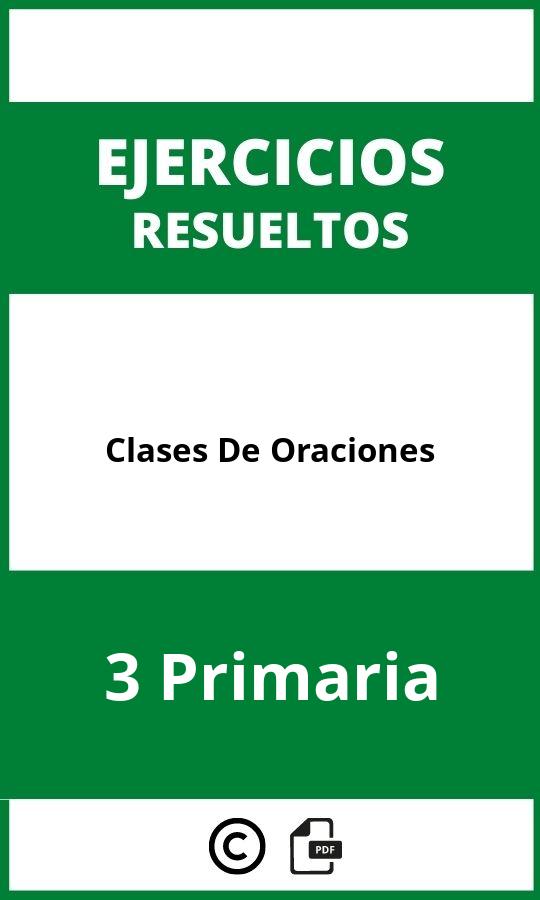 EJERCICIOS
RESUELTOS

Clases De Oraciones

3 Primaria

©

PDF